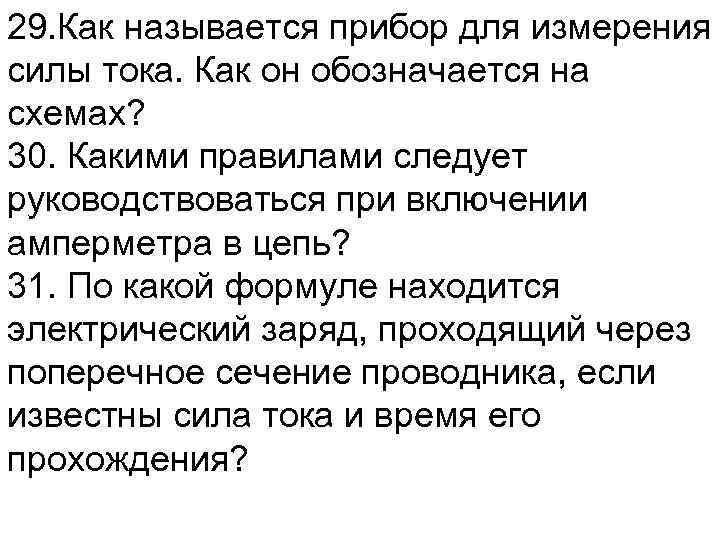 29.Как называется прибор для измерения силы тока. Как он обозначается на схемах?
30. Какими правилами следует руководствоваться при включении амперметра в цепь?
31. По какой формуле находится электрический заряд, проходящий через поперечное сечение проводника, если известны сила тока и время его прохождения?